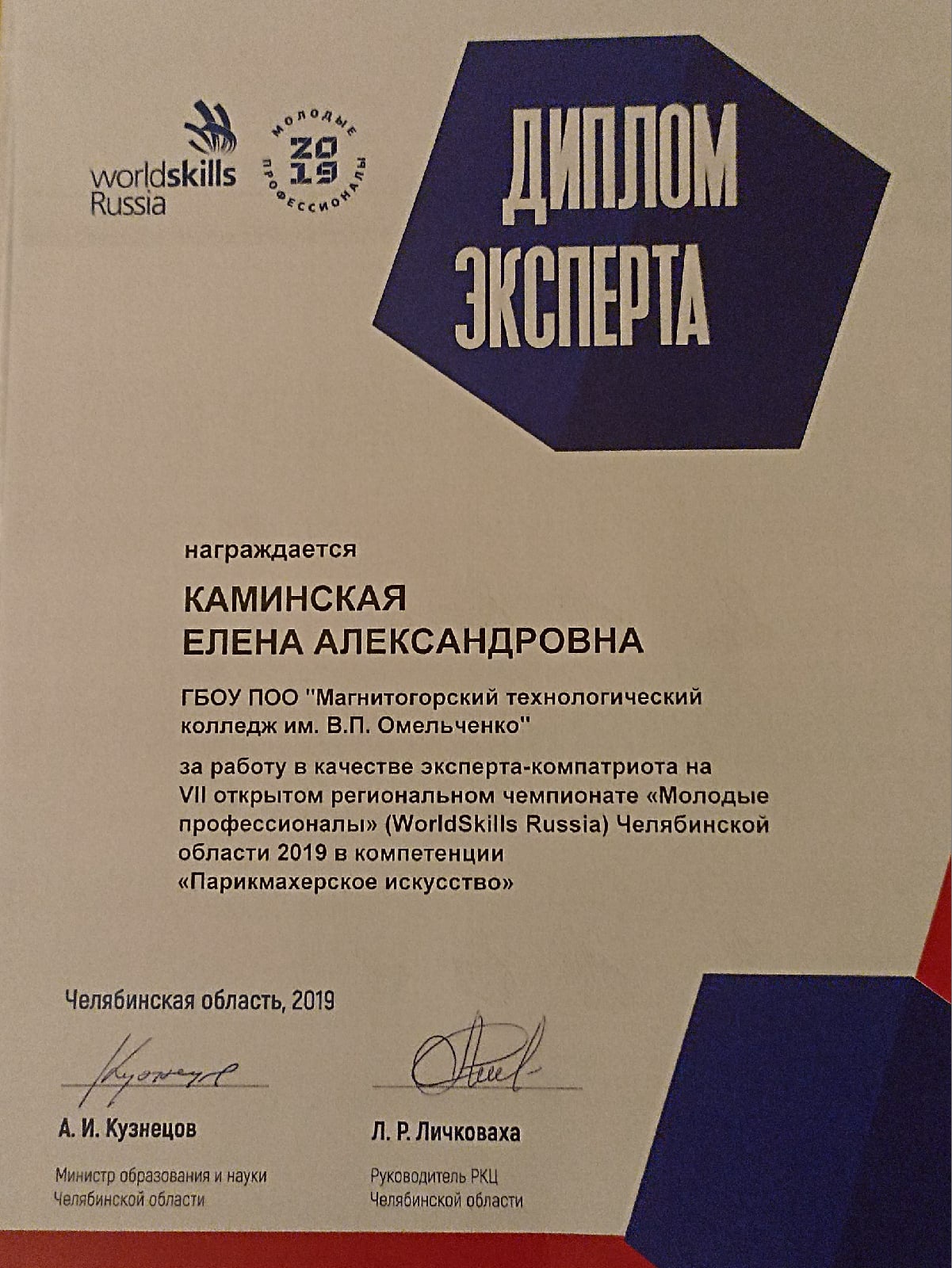 worldskills Russia

МОЛОДЫЕ ПРОФЕССИОНАЛЫ 2019

ДИПЛОМ ЭКСПЕРТА

награждается

КАМИНСКАЯ
ЕЛЕНА АЛЕКСАНДРОВНА

ГБОУ ПОО "Магнитогорский технологический колледж им. В.П. Омельченко"

за работу в качестве эксперта-компатриота на VII открытом региональном чемпионате «Молодые профессионалы» (WorldSkills Russia) Челябинской области 2019 в компетенции «Парикмахерское искусство»

Челябинская область, 2019

А. И. Кузнецов
Министр образования и науки Челябинской области

Л. Р. Личковаха
Руководитель РКЦ Челябинской области